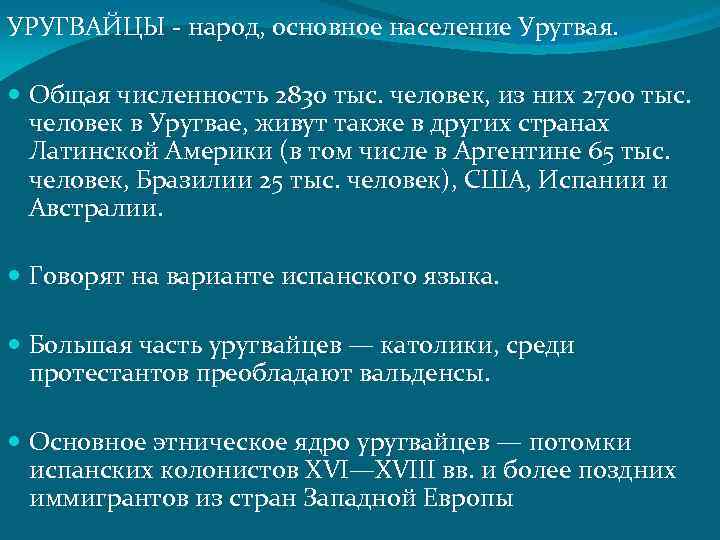 УРУГВАЙЦЫ - народ, основное население Уругвая.

Общая численность 2830 тыс. человек, из них 2700 тыс. человек в Уругвае, живут также в других странах Латинской Америки (в том числе в Аргентине 65 тыс. человек, Бразилии 25 тыс. человек), США, Испании и Австралии.

Говорят на варианте испанского языка.

Большая часть уругвайцев — католики, среди протестантов преобладают вальденсы.

Основное этническое ядро уругвайцев — потомки испанских колонистов XVI—XVIII вв. и более поздних иммигрантов из стран Западной Европы